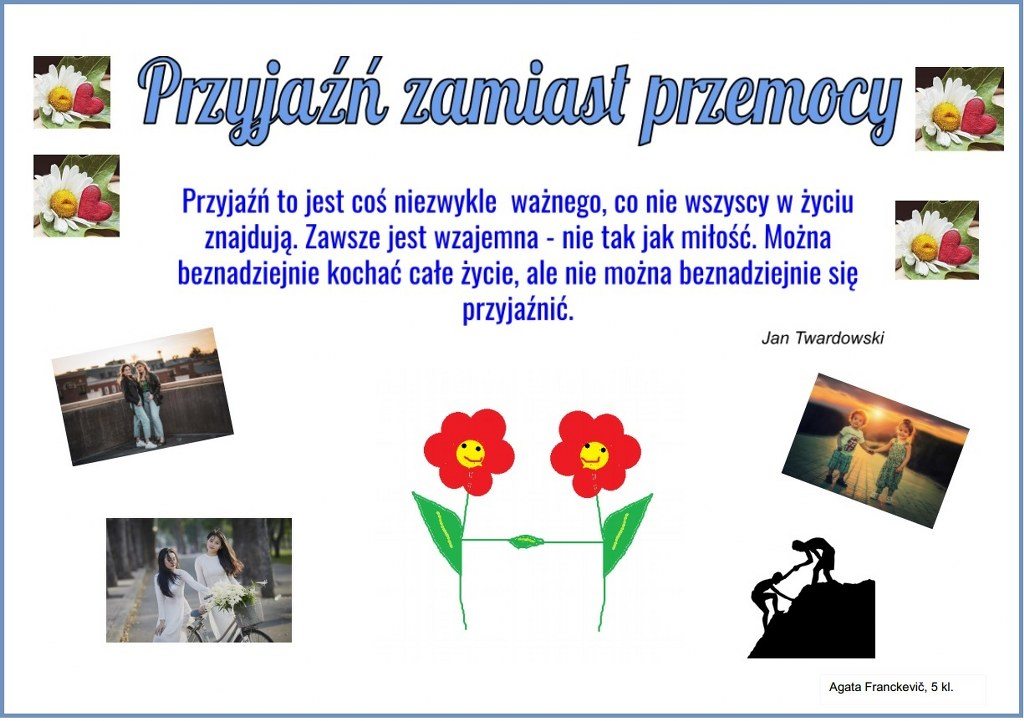 Przyjaźń zamiast przemocy

Przyjaźń to jest coś niezwykle ważnego, co nie wszyscy w życiu znajdują. Zawsze jest wzajemna - nie tak jak miłość. Można beznadziejnie kochać całe życie, ale nie można beznadziejnie się przyjaźnić.

Jan Twardowski

Agata Franckevič, 5 kl.